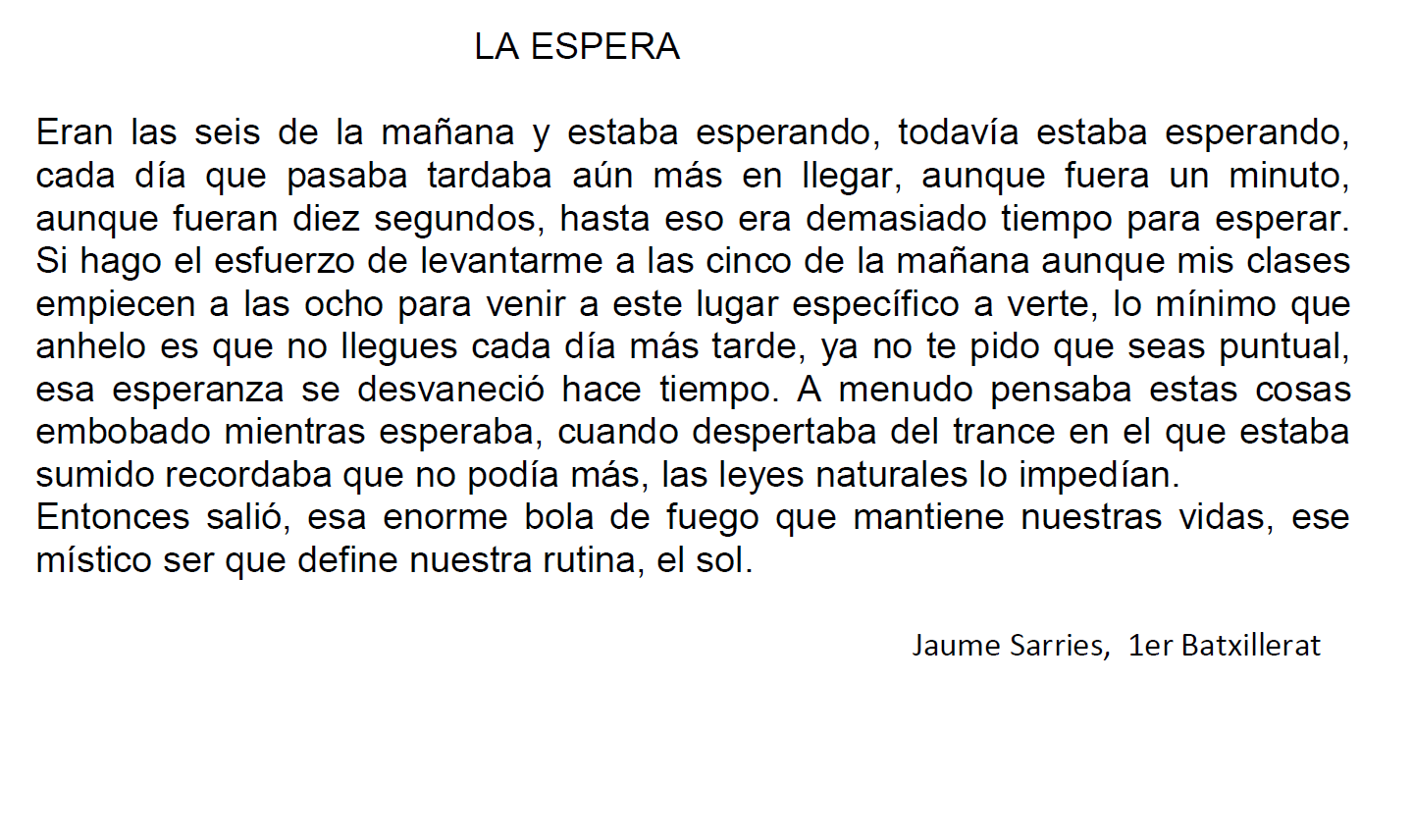 LA ESPERA

Eran las seis de la mañana y estaba esperando, todavía estaba esperando, cada día que pasaba tardaba aún más en llegar, aunque fuera un minuto, aunque fueran diez segundos, hasta eso era demasiado tiempo para esperar. Si hago el esfuerzo de levantarme a las cinco de la mañana aunque mis clases empiecen a las ocho para venir a este lugar específico a verte, lo mínimo que anhelo es que no llegues cada día más tarde, ya no te pido que seas puntual, esa esperanza se desvaneció hace tiempo. A menudo pensaba estas cosas embobado mientras esperaba, cuando despertaba del trance en el que estaba sumido recordaba que no podía más, las leyes naturales lo impedían.

Entonces salió, esa enorme bola de fuego que mantiene nuestras vidas, ese místico ser que define nuestra rutina, el sol.

Jaume Sarries, 1er Batxillerat